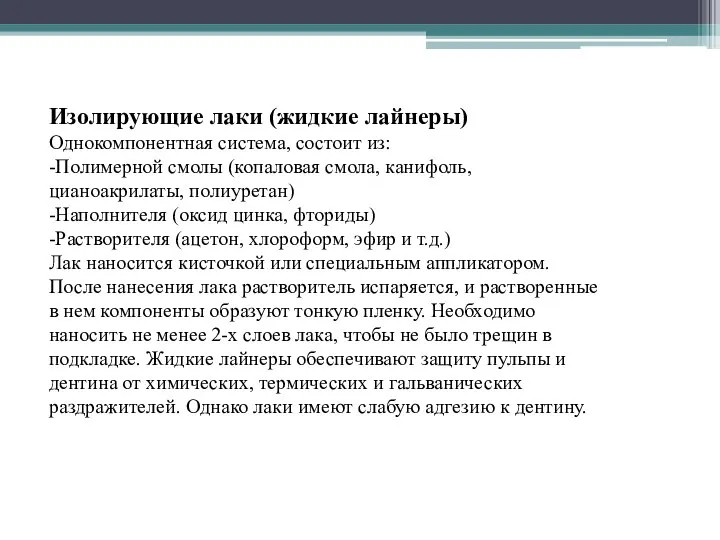 Изолирующие лаки (жидкие лайнеры)
Однокомпонентная система, состоит из:
-Полимерной смолы (копаловая смола, канифоль, цианоакрилаты, полиуретан)
-Наполнителя (оксид цинка, фториды)
-Растворителя (ацетон, хлороформ, эфир и т.д.)
Лак наносится кисточкой или специальным аппликатором. После нанесения лака растворитель испаряется, и растворенные в нем компоненты образуют тонкую пленку. Необходимо наносить не менее 2-х слоев лака, чтобы не было трещин в подкладке. Жидкие лайнеры обеспечивают защиту пульпы и дентина от химических, термических и гальванических раздражителей. Однако лаки имеют слабую адгезию к дентину.